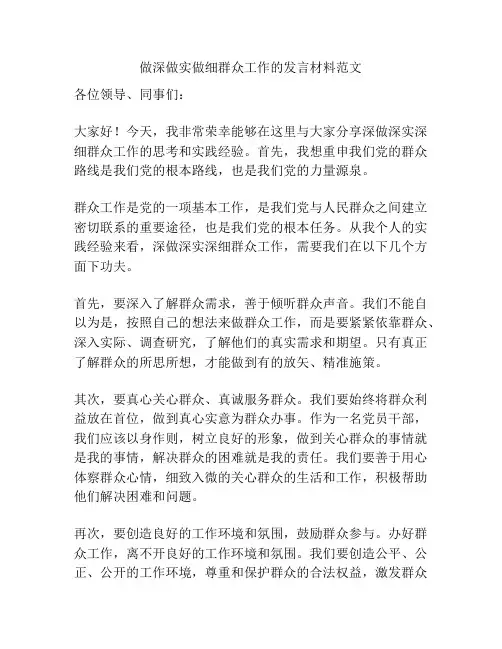 做深做实做细群众工作的发言材料范文

各位领导、同事们：

大家好！今天，我非常荣幸能够在这里与大家分享深做深实深细群众工作的思考和实践经验。首先，我想重申我们党的群众路线是我们党的根本路线，也是我们党的力量源泉。

群众工作是党的一项基本工作，是我们党与人民群众之间建立密切联系的重要途径，也是我们党的根本任务。从我个人的实践经验来看，深做深实深细群众工作，需要我们在以下几个方面下功夫。

首先，要深入了解群众需求，善于倾听群众声音。我们不能自以为是，按照自己的想法来做群众工作，而是要紧紧依靠群众、深入实际、调查研究，了解他们的真实需求和期望。只有真正了解群众的所思所想，才能做到有的放矢、精准施策。

其次，要真心关心群众、真诚服务群众。我们要始终将群众利益放在首位，做到真心实意为群众办事。作为一名党员干部，我们应该以身作则，树立良好的形象，做到关心群众的事情就是我的事情，解决群众的困难就是我的责任。我们要善于用心体察群众心情，细致入微的关心群众的生活和工作，积极帮助他们解决困难和问题。

再次，要创造良好的工作环境和氛围，鼓励群众参与。办好群众工作，离不开良好的工作环境和氛围。我们要创造公平、公正、公开的工作环境，尊重和保护群众的合法权益，激发群众